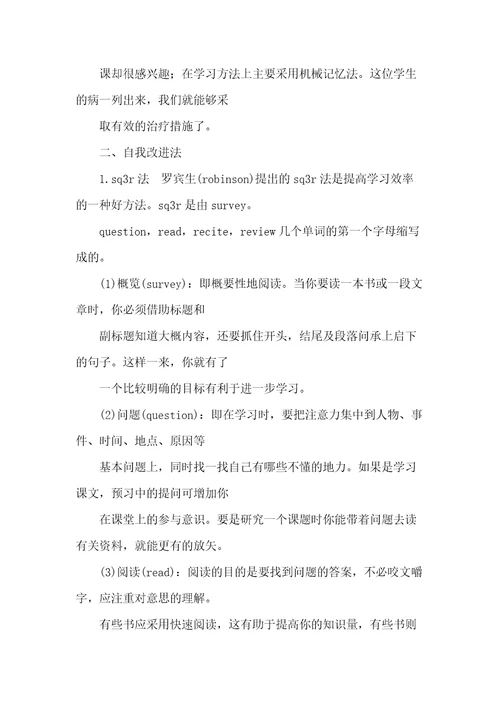 课却很感兴趣；在学习方法上主要采用机械记忆法。这位学生的病一列出来，我们就能够采

取有效的治疗措施了。

二、自我改进法

1.sq3r 法 罗宾生(robinson)提出的 sq3r 法是提高学习效率的一种好方法。sq3r 是由 survey。

question，read，recite，review 几个单词的第一个字母缩写成的。

(1)概览(survey)：即概要性地阅读。当你要读一本书或一段文章时，你必须借助标题和

副标题知道大概内容，还要抓住开头，结尾及段落间承上启下的句子。这样一来，你就有了

一个比较明确的目标有利于进一步学习。

(2)问题(question)：即在学习时，要把注意力集中到人物、事件、时间、地点、原因等

基本问题上，同时找一找自己有哪些不懂的地力。如果是学习课文，预习中的提问可增加你

在课堂上的参与意识。要是研究一个课题时你能带着问题去读有关资料，就能更有的放矢。

(3)阅读(read)：阅读的目的是要找到问题的答案，不必咬文嚼字，应注重对意思的理解。

有些书应采用快速阅读，这有助于提高你的知识量，有些书则